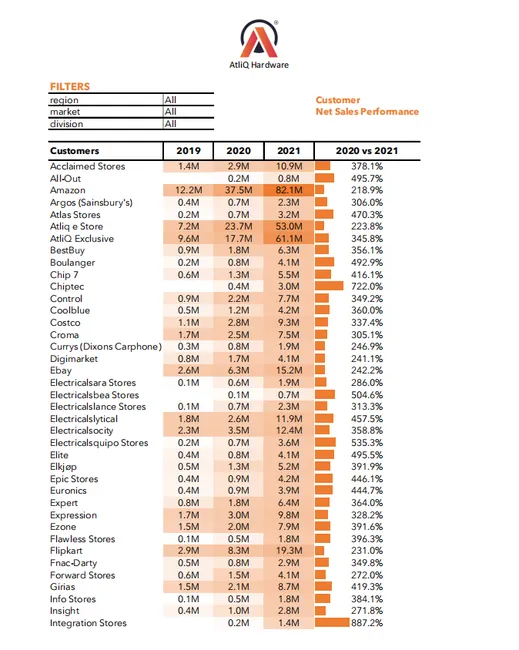 AtliQ Hardware

FILTERS

| region | All |
|---|---|
| market | All |
| division | All |

Customer
Net Sales Performance

| Customers | 2019 | 2020 | 2021 | 2020 vs 2021 |
|---|---|---|---|---|
| Acclaimed Stores | 1.4M | 2.9M | 10.9M | 378.1% |
| All-Out | | 0.2M | 0.8M | 495.7% |
| Amazon | 12.2M | 37.5M | 82.1M | 218.9% |
| Argos (Sainsbury's) | 0.4M | 0.7M | 2.3M | 306.0% |
| Atlas Stores | 0.2M | 0.7M | 3.2M | 470.3% |
| Atliq e Store | 7.2M | 23.7M | 53.0M | 223.8% |
| AtliQ Exclusive | 9.6M | 17.7M | 61.1M | 345.8% |
| BestBuy | 0.9M | 1.8M | 6.3M | 356.1% |
| Boulanger | 0.2M | 0.8M | 4.1M | 492.9% |
| Chip 7 | 0.6M | 1.3M | 5.5M | 416.1% |
| Chiptec | | 0.4M | 3.0M | 722.0% |
| Control | 0.9M | 2.2M | 7.7M | 349.2% |
| Coolblue | 0.5M | 1.2M | 4.2M | 360.0% |
| Costco | 1.1M | 2.8M | 9.3M | 337.4% |
| Croma | 1.7M | 2.5M | 7.5M | 305.1% |
| Currys (Dixons Carphone) | 0.3M | 0.8M | 1.9M | 246.9% |
| Digimarket | 0.8M | 1.7M | 4.1M | 241.1% |
| Ebay | 2.6M | 6.3M | 15.2M | 242.2% |
| Electricalsara Stores | 0.1M | 0.6M | 1.9M | 286.0% |
| Electricalsbea Stores | | 0.1M | 0.7M | 504.6% |
| Electricalslance Stores | 0.1M | 0.7M | 2.3M | 313.3% |
| Electricalslytical | 1.8M | 2.6M | 11.9M | 457.5% |
| Electricalsocity | 2.3M | 3.5M | 12.4M | 358.8% |
| Electricalsquipo Stores | 0.2M | 0.7M | 3.6M | 535.3% |
| Elite | 0.4M | 0.8M | 4.1M | 495.5% |
| Elkjøp | 0.5M | 1.3M | 5.2M | 391.9% |
| Epic Stores | 0.4M | 0.9M | 4.2M | 446.1% |
| Euronics | 0.4M | 0.9M | 3.9M | 444.7% |
| Expert | 0.8M | 1.8M | 6.4M | 364.0% |
| Expression | 1.7M | 3.0M | 9.8M | 328.2% |
| Ezone | 1.5M | 2.0M | 7.9M | 391.6% |
| Flawless Stores | 0.1M | 0.5M | 1.8M | 396.3% |
| Flipkart | 2.9M | 8.3M | 19.3M | 231.0% |
| Fnac-Darty | 0.5M | 0.8M | 2.9M | 349.8% |
| Forward Stores | 0.6M | 1.5M | 4.1M | 272.0% |
| Girias | 1.5M | 2.1M | 8.7M | 419.3% |
| Info Stores | 0.1M | 0.5M | 1.8M | 384.1% |
| Insight | 0.4M | 1.0M | 2.8M | 271.8% |
| Integration Stores | | 0.2M | 1.4M | 887.2% |